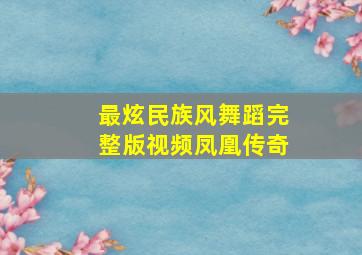 最炫民族风舞蹈完整版视频凤凰传奇